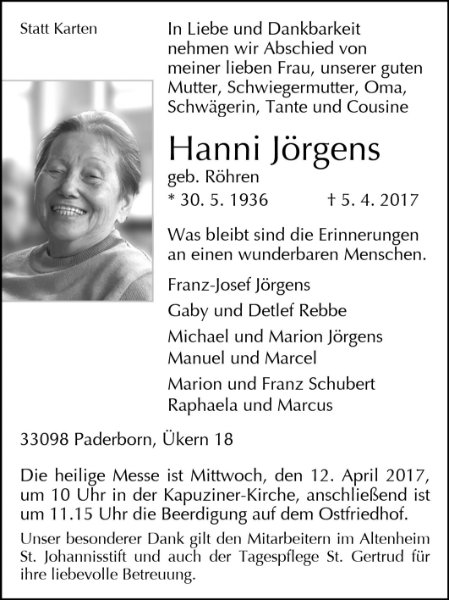 Statt Karten

In Liebe und Dankbarkeit nehmen wir Abschied von meiner lieben Frau, unserer guten Mutter, Schwiegermutter, Oma, Schwägerin, Tante und Cousine

Hanni Jörgens
geb. Röhren
* 30. 5. 1936 † 5. 4. 2017

Was bleibt sind die Erinnerungen an einen wunderbaren Menschen.

Franz-Josef Jörgens

Gaby und Detlef Rebbe

Michael und Marion Jörgens
Manuel und Marcel

Marion und Franz Schubert
Raphaela und Marcus

33098 Paderborn, Ükern 18

Die heilige Messe ist Mittwoch, den 12. April 2017, um 10 Uhr in der Kapuziner-Kirche, anschließend ist um 11.15 Uhr die Beerdigung auf dem Ostfriedhof.

Unser besonderer Dank gilt den Mitarbeitern im Altenheim St. Johannisstift und auch der Tagespflege St. Gertrud für ihre liebevolle Betreuung.